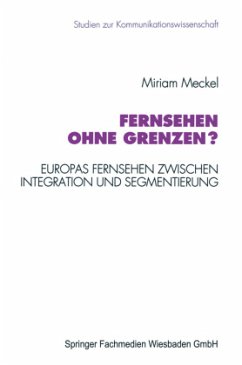 Studien zur Kommunikationswissenschaft

Miriam Meckel

FERNSEHEN OHNE GRENZEN?

EUROPAS FERNSEHEN ZWISCHEN INTEGRATION UND SEGMENTIERUNG

Springer Fachmedien Wiesbaden GmbH